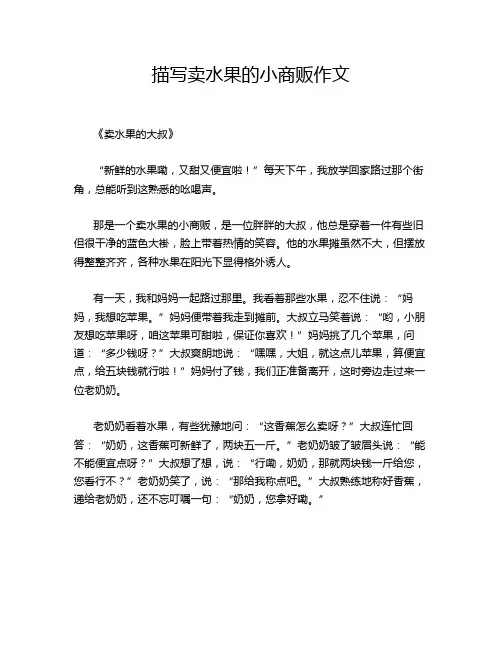 描写卖水果的小商贩作文

《卖水果的大叔》

“新鲜的水果嘞，又甜又便宜啦！”每天下午，我放学回家路过那个街角，总能听到这熟悉的吆喝声。

那是一个卖水果的小商贩，是一位胖胖的大叔，他总是穿着一件有些旧但很干净的蓝色大褂，脸上带着热情的笑容。他的水果摊虽然不大，但摆放得整整齐齐，各种水果在阳光下显得格外诱人。

有一天，我和妈妈一起路过那里。我看着那些水果，忍不住说：“妈妈，我想吃苹果。”妈妈便带着我走到摊前。大叔立马笑着说：“哟，小朋友想吃苹果呀，咱这苹果可甜啦，保证你喜欢！”妈妈挑了几个苹果，问道：“多少钱呀？”大叔爽朗地说：“嘿嘿，大姐，就这点儿苹果，算便宜点，给五块钱就行啦！”妈妈付了钱，我们正准备离开，这时旁边走过来一位老奶奶。

老奶奶看着水果，有些犹豫地问：“这香蕉怎么卖呀？”大叔连忙回答：“奶奶，这香蕉可新鲜了，两块五一斤。”老奶奶皱了皱眉头说：“能不能便宜点呀？”大叔想了想，说：“行嘞，奶奶，那就两块钱一斤给您，您看行不？”老奶奶笑了，说：“那给我称点吧。”大叔熟练地称好香蕉，递给老奶奶，还不忘叮嘱一句：“奶奶，您拿好嘞。”